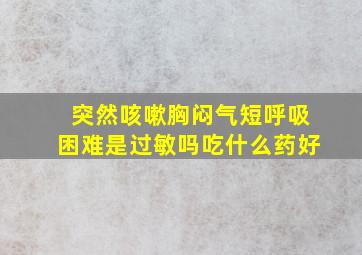 突然咳嗽胸闷气短呼吸困难是过敏吗吃什么药好